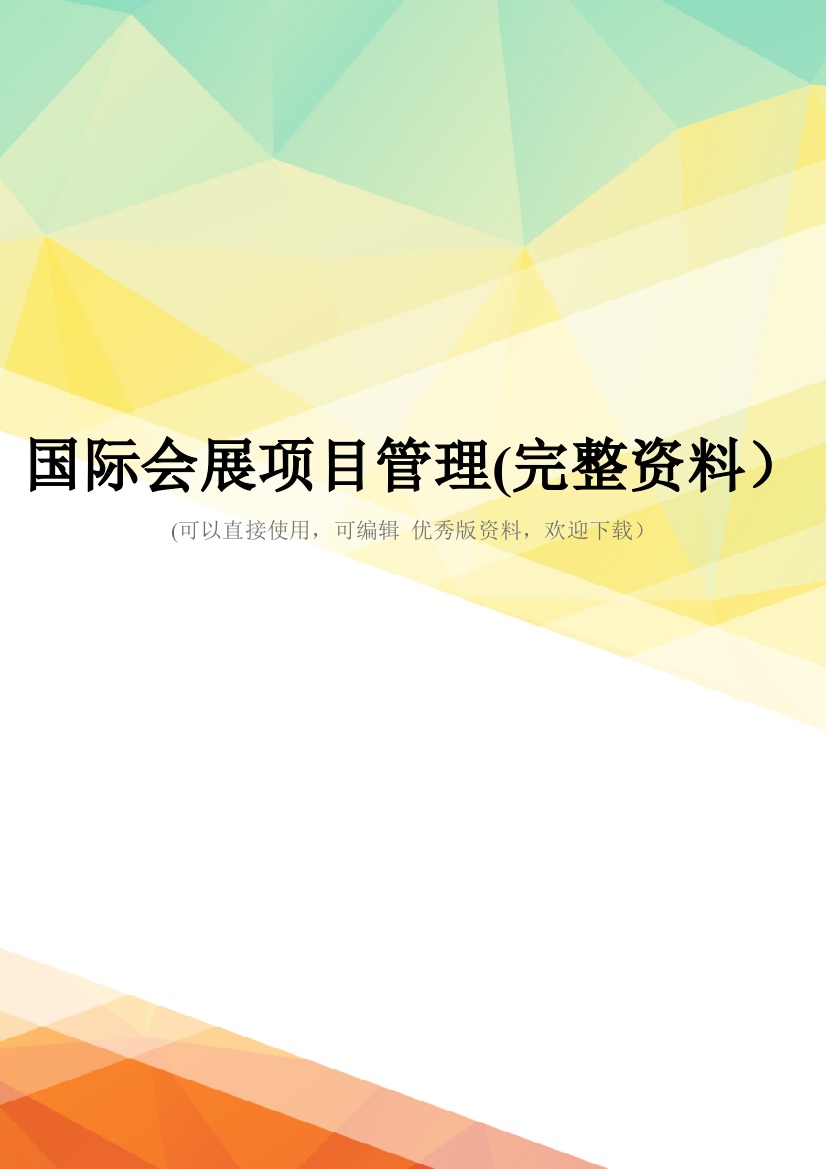 国际会展项目管理(完整资料）

(可以直接使用，可编辑 优秀版资料，欢迎下载）